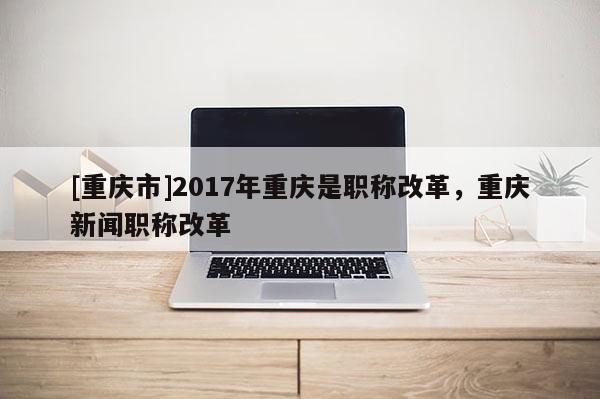 [重庆市]2017年重庆是职称改革，重庆新闻职称改革